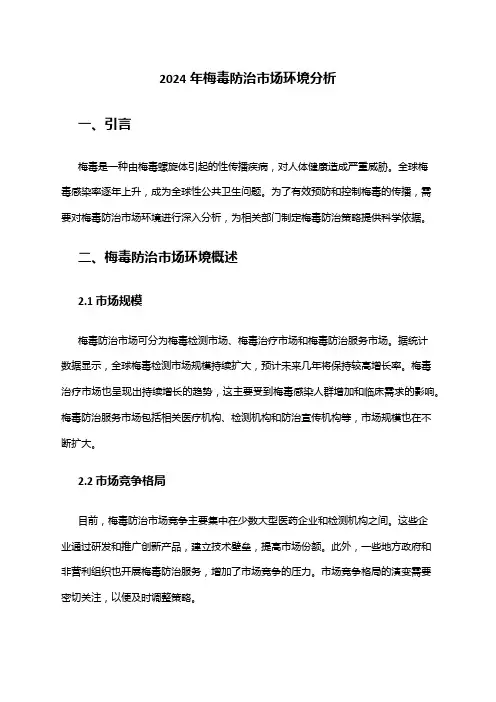 2024 年梅毒防治市场环境分析

一、引言

梅毒是一种由梅毒螺旋体引起的性传播疾病，对人体健康造成严重威胁。全球梅毒感染率逐年上升，成为全球性公共卫生问题。为了有效预防和控制梅毒的传播，需要对梅毒防治市场环境进行深入分析，为相关部门制定梅毒防治策略提供科学依据。

二、梅毒防治市场环境概述

2.1 市场规模

梅毒防治市场可分为梅毒检测市场、梅毒治疗市场和梅毒防治服务市场。据统计数据显示，全球梅毒检测市场规模持续扩大，预计未来几年将保持较高增长率。梅毒治疗市场也呈现出持续增长的趋势，这主要受到梅毒感染人群增加和临床需求的影响。梅毒防治服务市场包括相关医疗机构、检测机构和防治宣传机构等，市场规模也在不断扩大。

2.2 市场竞争格局

目前，梅毒防治市场竞争主要集中在少数大型医药企业和检测机构之间。这些企业通过研发和推广创新产品，建立技术壁垒，提高市场份额。此外，一些地方政府和非营利组织也开展梅毒防治服务，增加了市场竞争的压力。市场竞争格局的演变需要密切关注，以便及时调整策略。